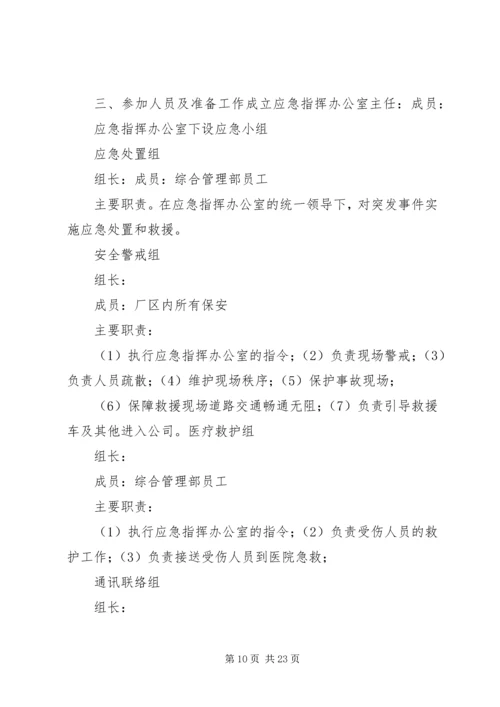 三、参加人员及准备工作成立应急指挥办公室主任：成员：

应急指挥办公室下设应急小组

应急处置组

组长：成员：综合管理部员工

主要职责。在应急指挥办公室的统一领导下，对突发事件实施应急处置和救援。

安全警戒组

组长：

成员：厂区内所有保安

主要职责：

（1）执行应急指挥办公室的指令；（2）负责现场警戒；（3）负责人员疏散；（4）维护现场秩序；（5）保护事故现场；

（6）保障救援现场道路交通畅通无阻；（7）负责引导救援车及其他进入公司。医疗救护组

组长：

成员：综合管理部员工

主要职责：

（1）执行应急指挥办公室的指令；（2）负责受伤人员的救护工作；（3）负责接送受伤人员到医院急救；

通讯联络组

组长：

第10页 共23页